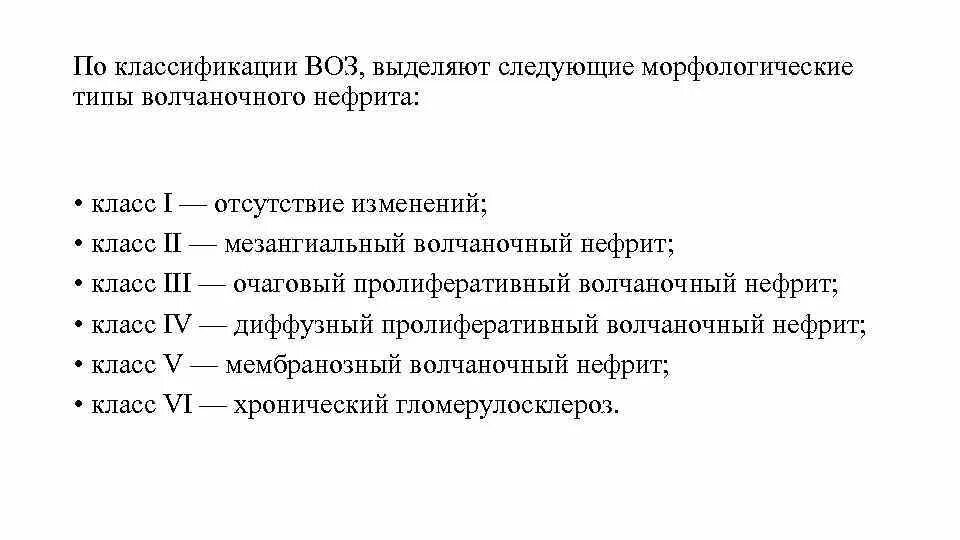 По классификации ВОЗ, выделяют следующие морфологические типы волчаночного нефрита:

• класс I — отсутствие изменений;
• класс II — мезангиальный волчаночный нефрит;
• класс III — очаговый пролиферативный волчаночный нефрит;
• класс IV — диффузный пролиферативный волчаночный нефрит;
• класс V — мембранозный волчаночный нефрит;
• класс VI — хронический гломерулосклероз.